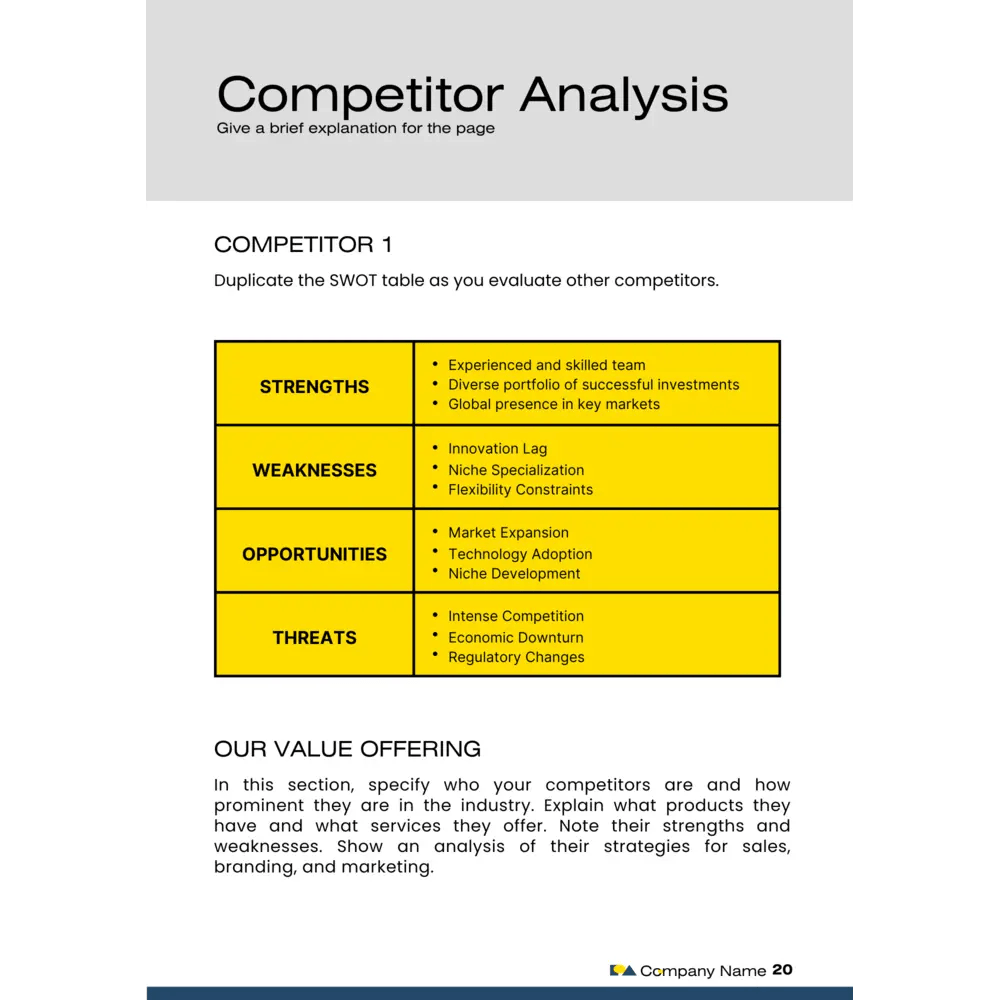 Competitor Analysis
Give a brief explanation for the page

COMPETITOR 1
Duplicate the SWOT table as you evaluate other competitors.

| STRENGTHS | • Experienced and skilled team • Diverse portfolio of successful investments • Global presence in key markets |
|---|---|
| WEAKNESSES | • Innovation Lag • Niche Specialization • Flexibility Constraints |
| OPPORTUNITIES | • Market Expansion • Technology Adoption • Niche Development |
| THREATS | • Intense Competition • Economic Downturn • Regulatory Changes |

OUR VALUE OFFERING
In this section, specify who your competitors are and how prominent they are in the industry. Explain what products they have and what services they offer. Note their strengths and weaknesses. Show an analysis of their strategies for sales, branding, and marketing.

Company Name 20